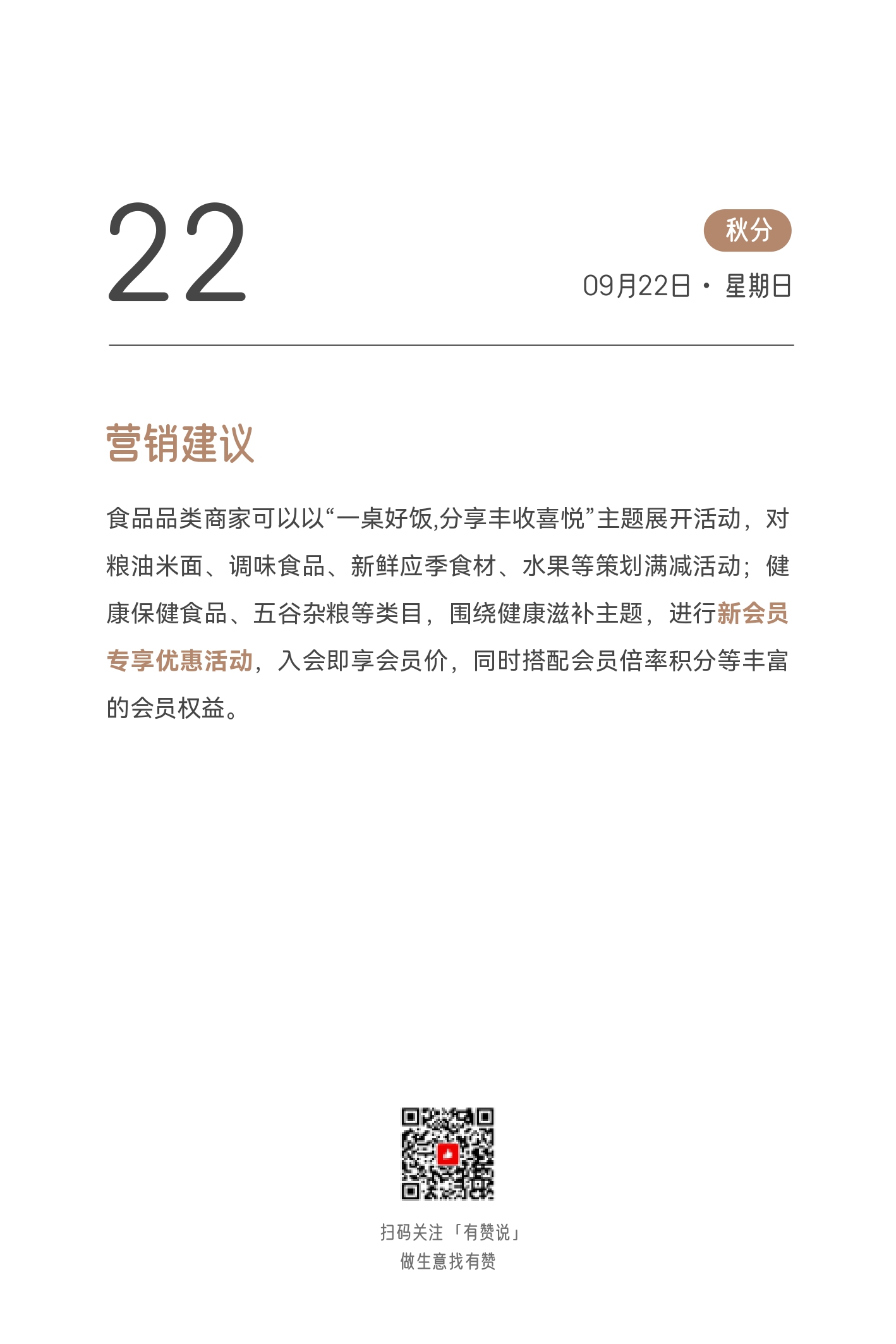 22

秋分

09月22日 · 星期日

营销建议

食品品类商家可以以“一桌好饭,分享丰收喜悦”主题展开活动，对粮油米面、调味食品、新鲜应季食材、水果等策划满减活动；健康保健食品、五谷杂粮等类目，围绕健康滋补主题，进行新会员专享优惠活动，入会即享会员价，同时搭配会员倍率积分等丰富的会员权益。

扫码关注「有赞说」
做生意找有赞